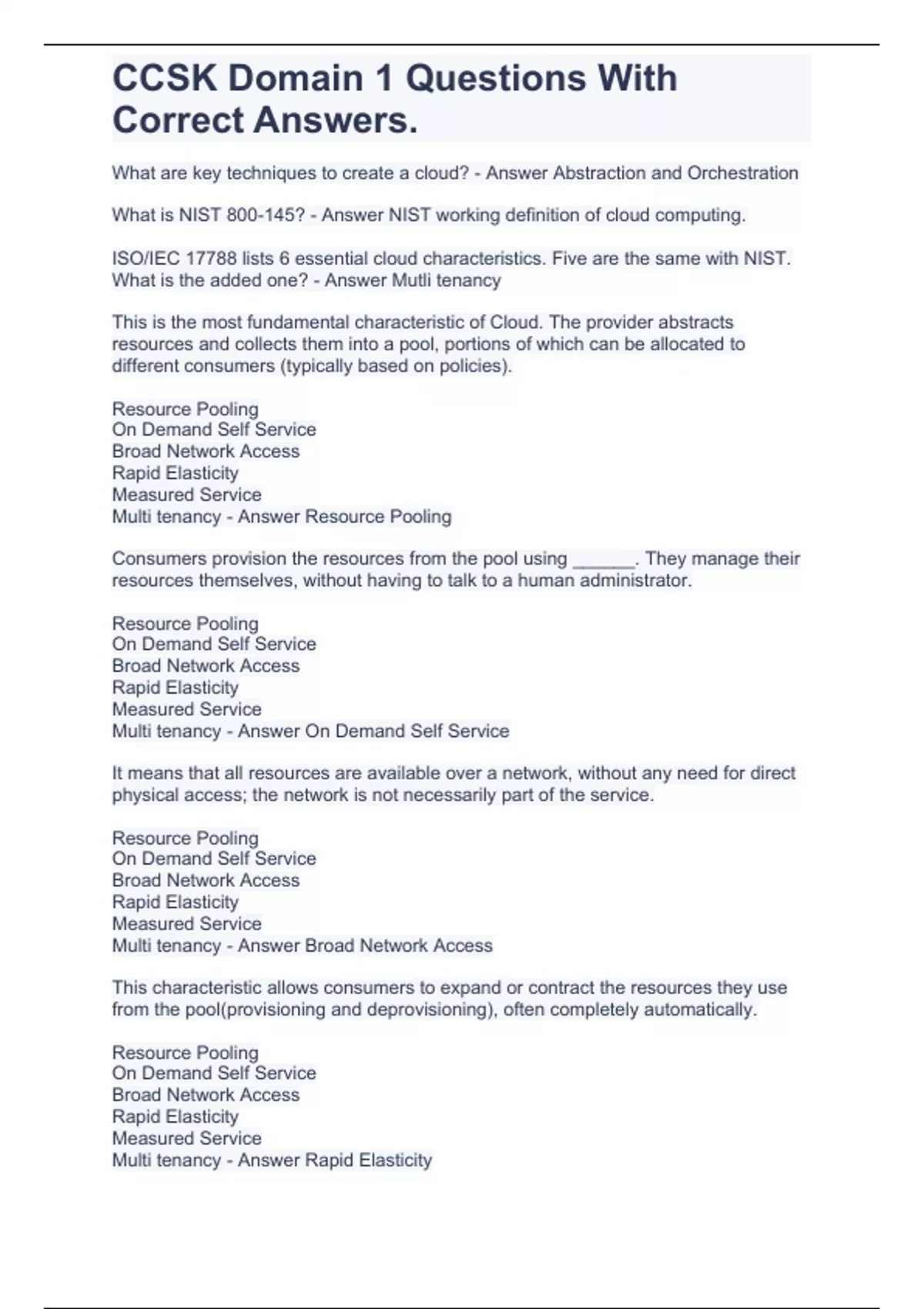 CCSK Domain 1 Questions With Correct Answers.

What are key techniques to create a cloud? - Answer Abstraction and Orchestration

What is NIST 800-145? - Answer NIST working definition of cloud computing.

ISO/IEC 17788 lists 6 essential cloud characteristics. Five are the same with NIST. What is the added one? - Answer Mutli tenancy

This is the most fundamental characteristic of Cloud. The provider abstracts resources and collects them into a pool, portions of which can be allocated to different consumers (typically based on policies).

Resource Pooling
On Demand Self Service
Broad Network Access
Rapid Elasticity
Measured Service
Multi tenancy - Answer Resource Pooling

Consumers provision the resources from the pool using ______. They manage their resources themselves, without having to talk to a human administrator.

Resource Pooling
On Demand Self Service
Broad Network Access
Rapid Elasticity
Measured Service
Multi tenancy - Answer On Demand Self Service

It means that all resources are available over a network, without any need for direct physical access; the network is not necessarily part of the service.

Resource Pooling
On Demand Self Service
Broad Network Access
Rapid Elasticity
Measured Service
Multi tenancy - Answer Broad Network Access

This characteristic allows consumers to expand or contract the resources they use from the pool(provisioning and deprovisioning), often completely automatically.

Resource Pooling
On Demand Self Service
Broad Network Access
Rapid Elasticity
Measured Service
Multi tenancy - Answer Rapid Elasticity